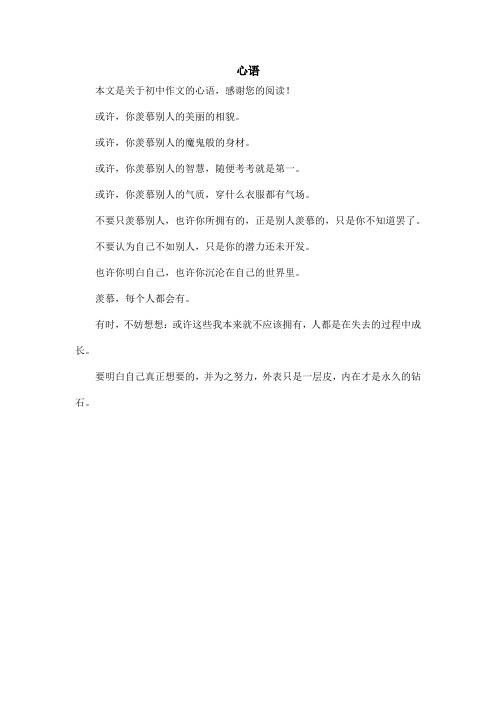 心语

本文是关于初中作文的心语，感谢您的阅读！

或许，你羡慕别人的美丽的相貌。

或许，你羡慕别人的魔鬼般的身材。

或许，你羡慕别人的智慧，随便考考就是第一。

或许，你羡慕别人的气质，穿什么衣服都有气场。

不要只羡慕别人，也许你所拥有的，正是别人羡慕的，只是你不知道罢了。

不要认为自己不如别人，只是你的潜力还未开发。

也许你明白自己，也许你沉沦在自己的世界里。

羡慕，每个人都会有。

有时，不妨想想：或许这些我本来就不应该拥有，人都是在失去的过程中成长。

要明白自己真正想要的，并为之努力，外表只是一层皮，内在才是永久的钻石。